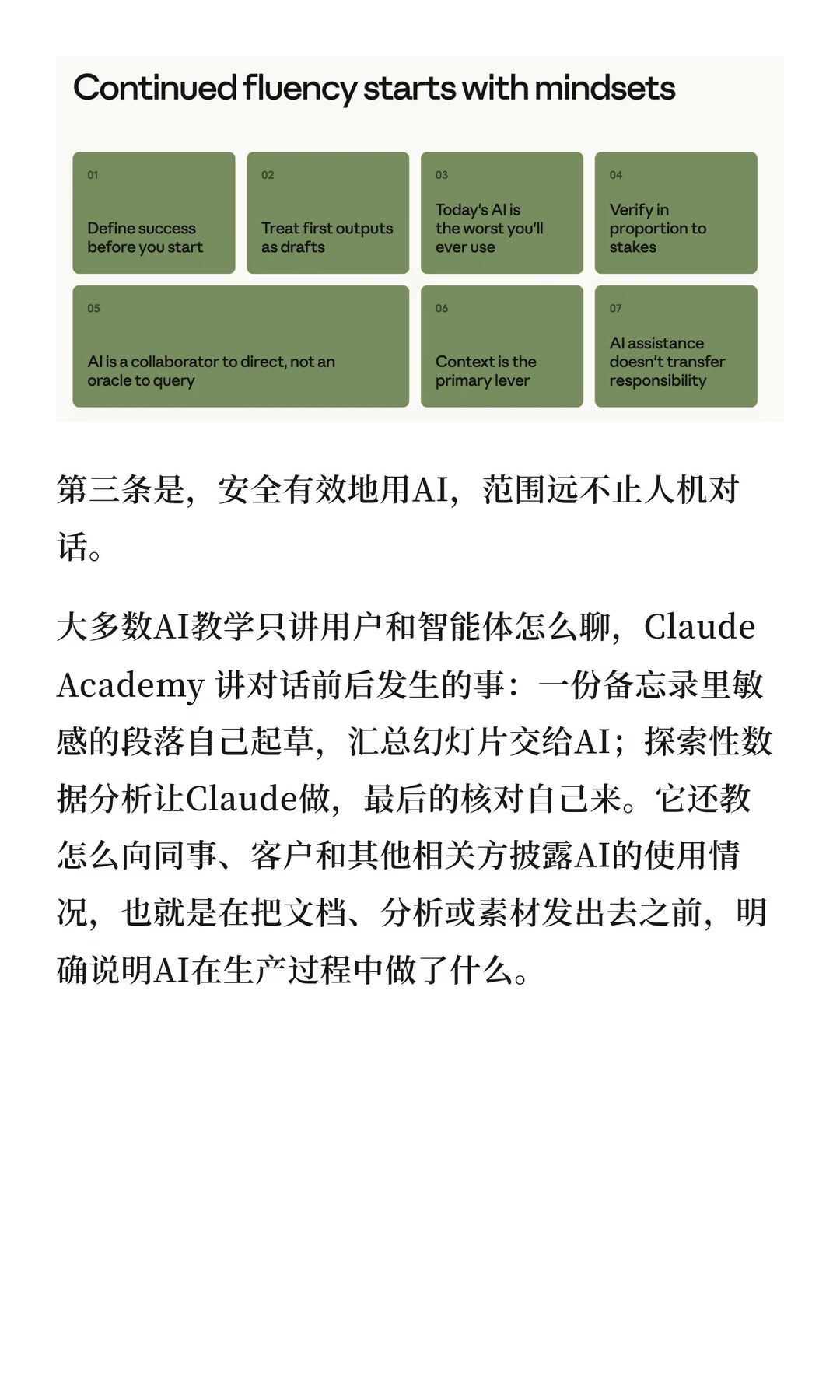 Continued fluency starts with mindsets

01
Define success before you start

02
Treat first outputs as drafts

03
Today's AI is the worst you'll ever use

04
Verify in proportion to stakes

05
AI is a collaborator to direct, not an oracle to query

06
Context is the primary lever

07
AI assistance doesn't transfer responsibility

第三条是，安全有效地用AI，范围远不止人机对话。

大多数AI教学只讲用户和智能体怎么聊，Claude Academy 讲对话前后发生的事：一份备忘录里敏感的段落自己起草，汇总幻灯片交给AI；探索性数据分析让Claude做，最后的核对自己来。它还教怎么向同事、客户和其他相关方披露AI的使用情况，也就是在把文档、分析或素材发出去之前，明确说明AI在生产过程中做了什么。